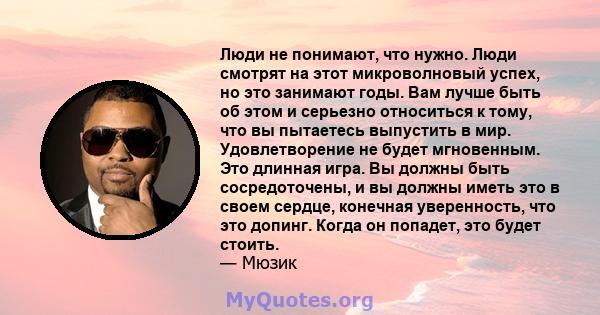 Люди не понимают, что нужно. Люди смотрят на этот микроволновый успех, но это занимают годы. Вам лучше быть об этом и серьезно относиться к тому, что вы пытаетесь выпустить в мир. Удовлетворение не будет мгновенным. Это длинная игра. Вы должны быть сосредоточены, и вы должны иметь это в своем сердце, конечная уверенность, что это допинг. Когда он попадет, это будет стоить.
— Мюзик

MyQuotes.org